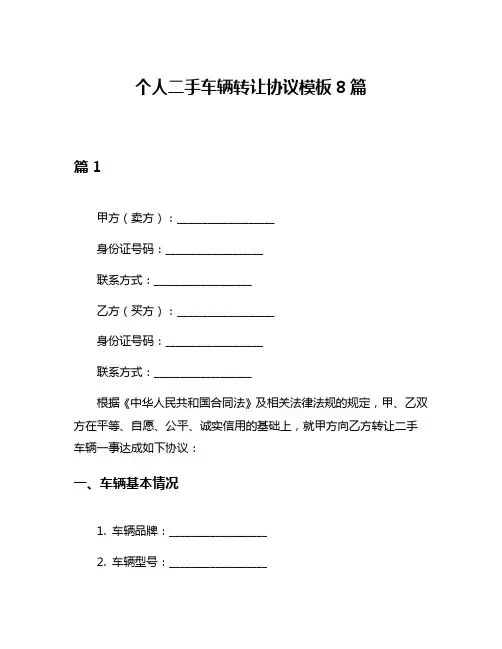 个人二手车辆转让协议模板 8 篇

篇 1

甲方（卖方）：__________________

身份证号码：__________________

联系方式：__________________

乙方（买方）：__________________

身份证号码：__________________

联系方式：__________________

根据《中华人民共和国合同法》及相关法律法规的规定，甲、乙双方在平等、自愿、公平、诚实信用的基础上，就甲方向乙方转让二手车辆一事达成如下协议：

一、车辆基本情况

1. 车辆品牌：__________________

2. 车辆型号：__________________